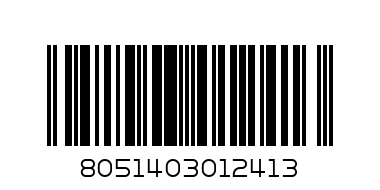 8051403012413